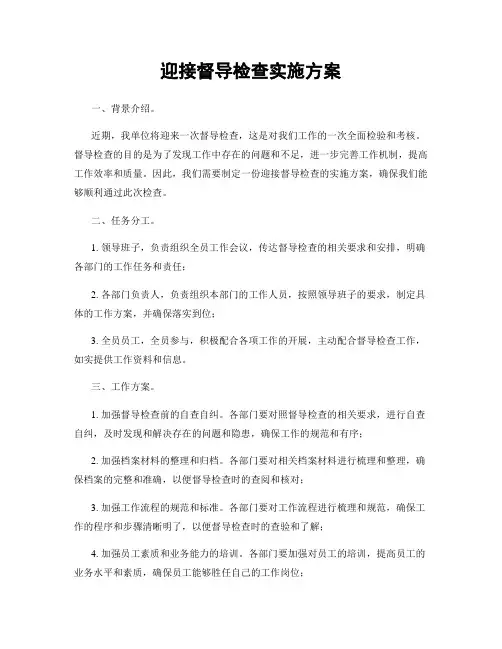 迎接督导检查实施方案

一、背景介绍。

近期，我单位将迎来一次督导检查，这是对我们工作的一次全面检验和考核。督导检查的目的是为了发现工作中存在的问题和不足，进一步完善工作机制，提高工作效率和质量。因此，我们需要制定一份迎接督导检查的实施方案，确保我们能够顺利通过此次检查。

二、任务分工。

1. 领导班子，负责组织全员工作会议，传达督导检查的相关要求和安排，明确各部门的工作任务和责任；

2. 各部门负责人，负责组织本部门的工作人员，按照领导班子的要求，制定具体的工作方案，并确保落实到位；

3. 全员员工，全员参与，积极配合各项工作的开展，主动配合督导检查工作，如实提供工作资料和信息。

三、工作方案。

1. 加强督导检查前的自查自纠。各部门要对照督导检查的相关要求，进行自查自纠，及时发现和解决存在的问题和隐患，确保工作的规范和有序；

2. 加强档案材料的整理和归档。各部门要对相关档案材料进行梳理和整理，确保档案的完整和准确，以便督导检查时的查阅和核对；

3. 加强工作流程的规范和标准。各部门要对工作流程进行梳理和规范，确保工作的程序和步骤清晰明了，以便督导检查时的查验和了解；

4. 加强员工素质和业务能力的培训。各部门要加强对员工的培训，提高员工的业务水平和素质，确保员工能够胜任自己的工作岗位；